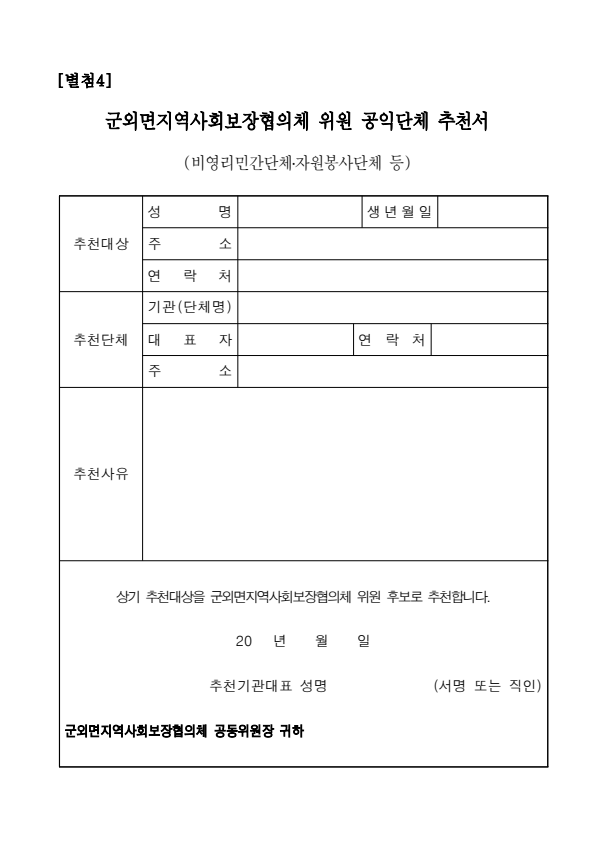 [별첨4]

군외면지역사회보장협의체 위원 공익단체 추천서

(비영리민간단체·자원봉사단체 등)

| 추천대상 | 성 명 | | 생년월일 | |
|---|---|---|---|---|
| | 주 소 | | | |
| | 연 락 처 | | | |
| 추천단체 | 기관(단체명) | | | |
| | 대 표 자 | | 연 락 처 | |
| | 주 소 | | | |
| 추천사유 | | | | |

상기 추천대상을 군외면지역사회보장협의체 위원 후보로 추천합니다.

20 년 월 일

추천기관대표 성명 (서명 또는 직인)

군외면지역사회보장협의체 공동위원장 귀하